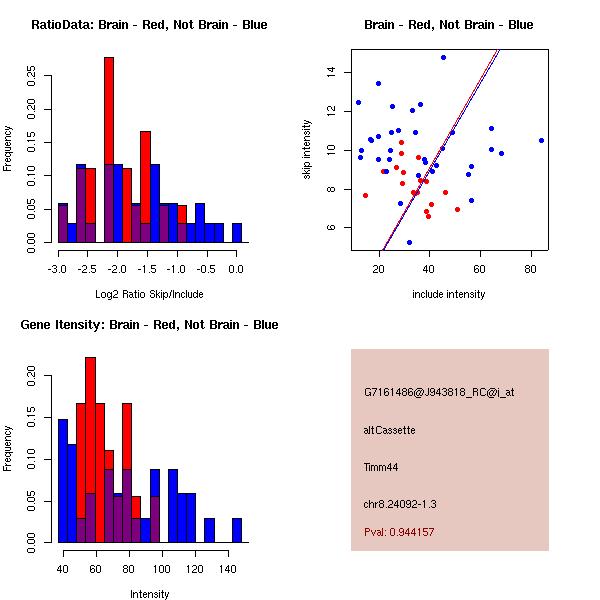 RatioData: Brain - Red, Not Brain - Blue

Frequency

0.00 0.05 0.10 0.15 0.20 0.25

-3.0 -2.5 -2.0 -1.5 -1.0 -0.5 0.0

Log2 Ratio Skip/Include

Brain - Red, Not Brain - Blue

skip intensity

6 8 10 12 14

20 40 60 80

include intensity

Gene Itensity: Brain - Red, Not Brain - Blue

Frequency

0.00 0.05 0.10 0.15 0.20

40 60 80 100 120 140

Intensity

G7161486@J943818_RC@i_at

altCassette

Timm44

chr8.24092-1.3

Pval: 0.944157